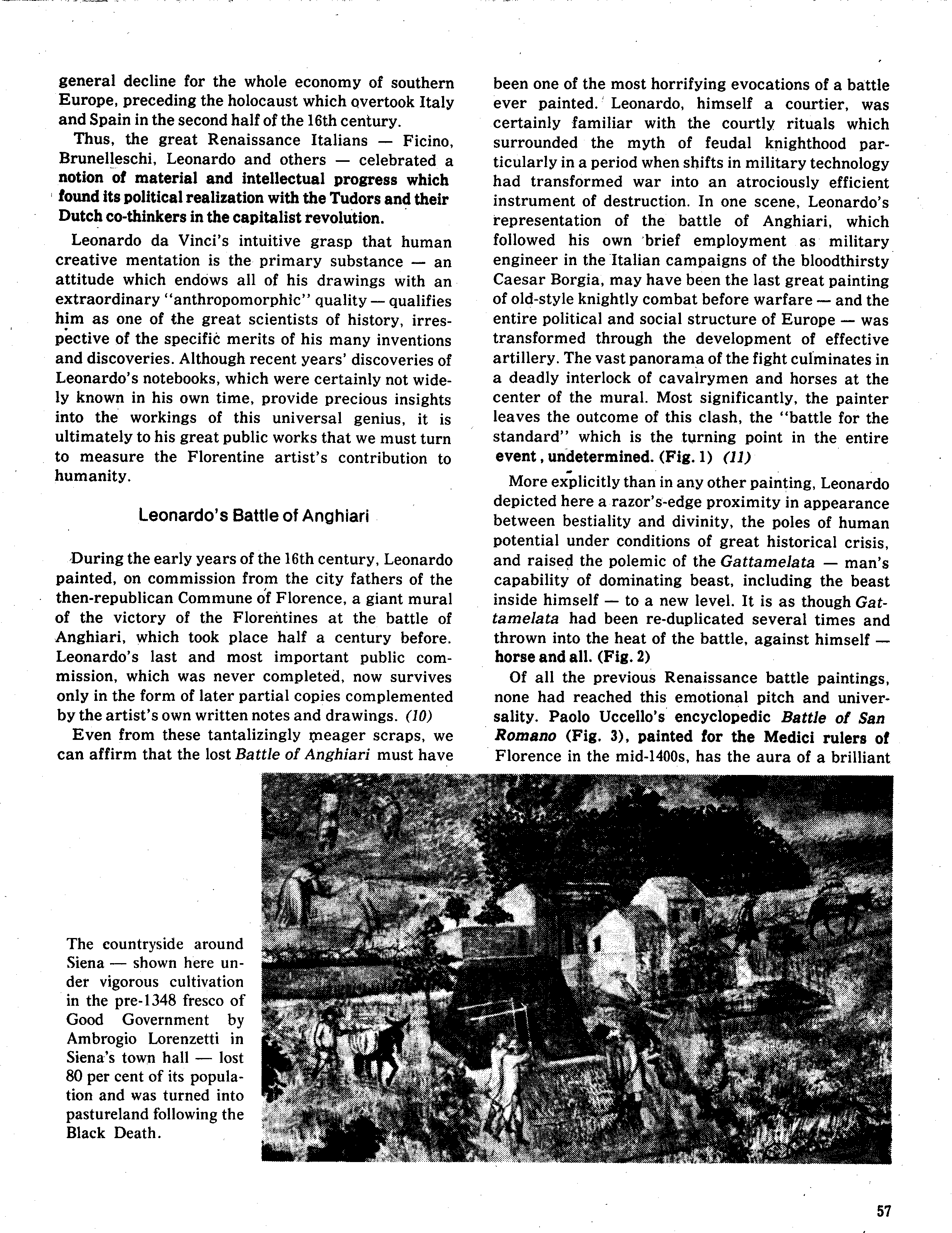 general decline for the whole economy of southern Europe, preceding the holocaust which overtook Italy and Spain in the second half of the 16th century.

Thus, the great Renaissance Italians — Ficino, Brunelleschi, Leonardo and others — celebrated a notion of material and intellectual progress which found its political realization with the Tudors and their Dutch co-thinkers in the capitalist revolution.

Leonardo da Vinci's intuitive grasp that human creative mentation is the primary substance — an attitude which endows all of his drawings with an extraordinary "anthropomorphic" quality — qualifies him as one of the great scientists of history, irrespective of the specific merits of his many inventions and discoveries. Although recent years' discoveries of Leonardo's notebooks, which were certainly not widely known in his own time, provide precious insights into the workings of this universal genius, it is ultimately to his great public works that we must turn to measure the Florentine artist's contribution to humanity.

Leonardo's Battle of Anghiari

During the early years of the 16th century, Leonardo painted, on commission from the city fathers of the then-republican Commune of Florence, a giant mural of the victory of the Florentines at the battle of Anghiari, which took place half a century before. Leonardo's last and most important public commission, which was never completed, now survives only in the form of later partial copies complemented by the artist's own written notes and drawings. (10)

Even from these tantalizingly meager scraps, we can affirm that the lost Battle of Anghiari must have been one of the most horrifying evocations of a battle ever painted. Leonardo, himself a courtier, was certainly familiar with the courtly rituals which surrounded the myth of feudal knighthood particularly in a period when shifts in military technology had transformed war into an atrociously efficient instrument of destruction. In one scene, Leonardo's representation of the battle of Anghiari, which followed his own brief employment as military engineer in the Italian campaigns of the bloodthirsty Caesar Borgia, may have been the last great painting of old-style knightly combat before warfare — and the entire political and social structure of Europe — was transformed through the development of effective artillery. The vast panorama of the fight culminates in a deadly interlock of cavalrymen and horses at the center of the mural. Most significantly, the painter leaves the outcome of this clash, the "battle for the standard" which is the turning point in the entire event, undetermined. (Fig. 1) (11)

More explicitly than in any other painting, Leonardo depicted here a razor's-edge proximity in appearance between bestiality and divinity, the poles of human potential under conditions of great historical crisis, and raised the polemic of the Gattamelata — man's capability of dominating beast, including the beast inside himself — to a new level. It is as though Gattamelata had been re-duplicated several times and thrown into the heat of the battle, against himself — horse and all. (Fig. 2)

Of all the previous Renaissance battle paintings, none had reached this emotional pitch and universality. Paolo Uccello's encyclopedic Battle of San Romano (Fig. 3), painted for the Medici rulers of Florence in the mid-1400s, has the aura of a brilliant

The countryside around Siena — shown here under vigorous cultivation in the pre-1348 fresco of Good Government by Ambrogio Lorenzetti in Siena's town hall — lost 80 per cent of its population and was turned into pastureland following the Black Death.

57